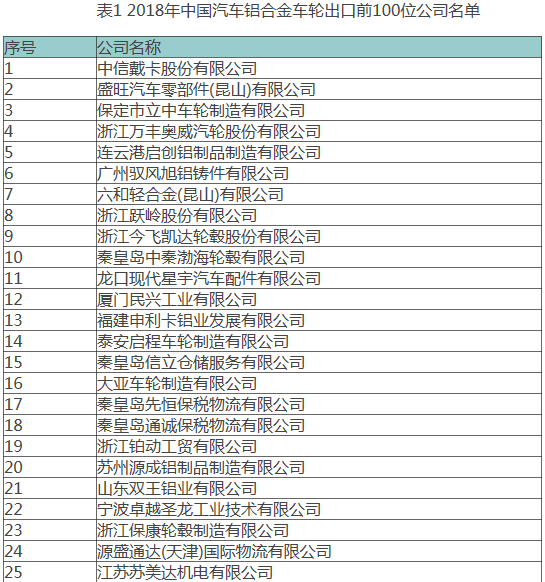 表1 2018年中国汽车铝合金车轮出口前100位公司名单

| 序号 | 公司名称 |
|---|---|
| 1 | 中信戴卡股份有限公司 |
| 2 | 盛旺汽车零部件(昆山)有限公司 |
| 3 | 保定市立中车轮制造有限公司 |
| 4 | 浙江万丰奥威汽轮股份有限公司 |
| 5 | 连云港启创铝制品制造有限公司 |
| 6 | 广州驭风旭铝铸件有限公司 |
| 7 | 六和轻合金(昆山)有限公司 |
| 8 | 浙江跃岭股份有限公司 |
| 9 | 浙江今飞凯达轮毂股份有限公司 |
| 10 | 秦皇岛中秦渤海轮毂有限公司 |
| 11 | 龙口现代星宇汽车配件有限公司 |
| 12 | 厦门民兴工业有限公司 |
| 13 | 福建申利卡铝业发展有限公司 |
| 14 | 泰安启程车轮制造有限公司 |
| 15 | 秦皇岛信立仓储服务有限公司 |
| 16 | 大亚车轮制造有限公司 |
| 17 | 秦皇岛先恒保税物流有限公司 |
| 18 | 秦皇岛通诚保税物流有限公司 |
| 19 | 浙江铂动工贸有限公司 |
| 20 | 苏州源成铝制品制造有限公司 |
| 21 | 山东双王铝业有限公司 |
| 22 | 宁波卓越圣龙工业技术有限公司 |
| 23 | 浙江保康轮毂制造有限公司 |
| 24 | 源盛通达(天津)国际物流有限公司 |
| 25 | 江苏苏美达机电有限公司 |